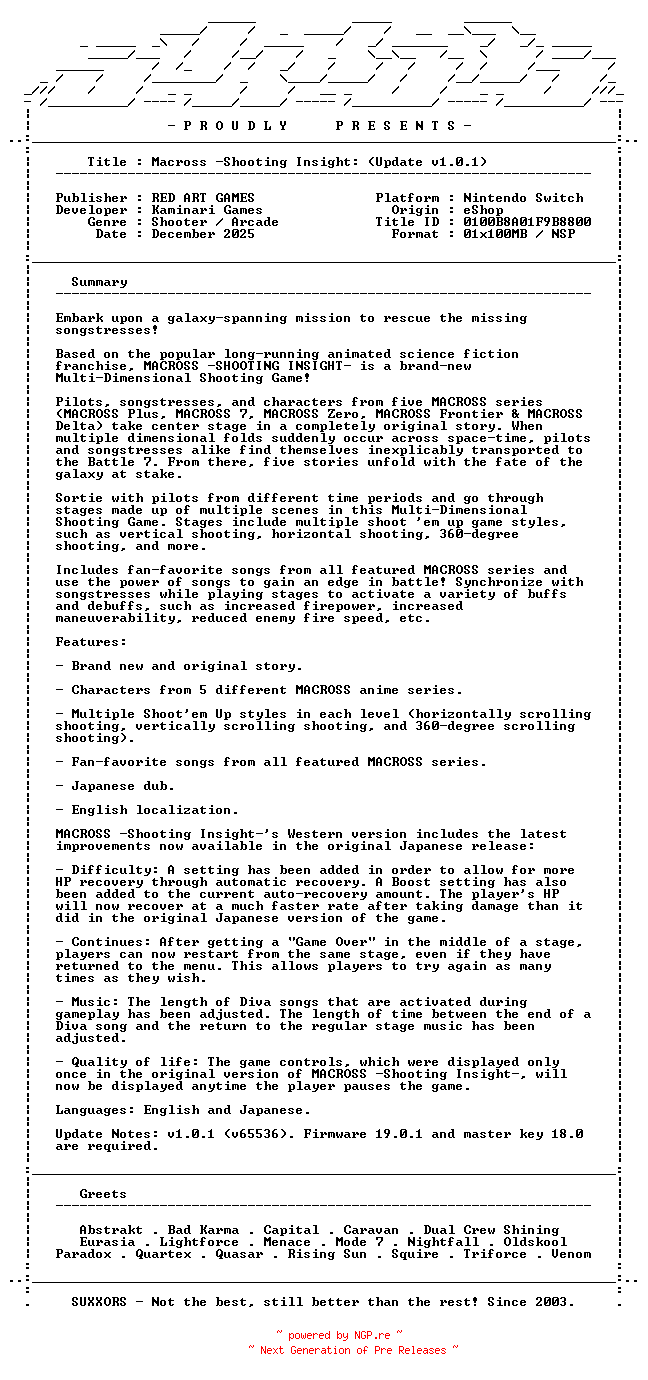 - P R O U D L Y   P R E S E N T S -

Title : Macross -Shooting Insight: (Update v1.0.1)

Publisher : RED ART GAMES
Developer : Kaminari Games
Genre : Shooter / Arcade
Date : December 2025

Platform : Nintendo Switch
Origin : eShop
Title ID : 0100B8A01F9B8800
Format : 01x100MB / NSP

Summary

Embark upon a galaxy-spanning mission to rescue the missing songstresses!

Based on the popular long-running animated science fiction franchise, MACROSS -SHOOTING INSIGHT- is a brand-new Multi-Dimensional Shooting Game!

Pilots, songstresses, and characters from five MACROSS series (MACROSS Plus, MACROSS 7, MACROSS Zero, MACROSS Frontier & MACROSS Delta) take center stage in a completely original story. When multiple dimensional folds suddenly occur across space-time, pilots and songstresses alike find themselves inexplicably transported to the Battle 7. From there, five stories unfold with the fate of the galaxy at stake.

Sortie with pilots from different time periods and go through stages made up of multiple scenes in this Multi-Dimensional Shooting Game. Stages include multiple shoot 'em up game styles, such as vertical shooting, horizontal shooting, 360-degree shooting, and more.

Includes fan-favorite songs from all featured MACROSS series and use the power of songs to gain an edge in battle! Synchronize with songstresses while playing stages to activate a variety of buffs and debuffs, such as increased firepower, increased maneuverability, reduced enemy fire speed, etc.

Features:

- Brand new and original story.

- Characters from 5 different MACROSS anime series.

- Multiple Shoot'em Up styles in each level (horizontally scrolling shooting, vertically scrolling shooting, and 360-degree scrolling shooting).

- Fan-favorite songs from all featured MACROSS series.

- Japanese dub.

- English localization.

MACROSS -Shooting Insight-'s Western version includes the latest improvements now available in the original Japanese release:

- Difficulty: A setting has been added in order to allow for more HP recovery through automatic recovery. A Boost setting has also been added to the current auto-recovery amount. The player's HP will now recover at a much faster rate after taking damage than it did in the original Japanese version of the game.

- Continues: After getting a "Game Over" in the middle of a stage, players can now restart from the same stage, even if they have returned to the menu. This allows players to try again as many times as they wish.

- Music: The length of Diva songs that are activated during gameplay has been adjusted. The length of time between the end of a Diva song and the return to the regular stage music has been adjusted.

- Quality of life: The game controls, which were displayed only once in the original version of MACROSS -Shooting Insight-, will now be displayed anytime the player pauses the game.

Languages: English and Japanese.

Update Notes: v1.0.1 (v65536). Firmware 19.0.1 and master key 18.0 are required.

Greets

Abstrakt . Bad Karma . Capital . Caravan . Dual Crew Shining
Eurasia . Lightforce . Menace . Mode 7 . Nightfall . Oldskool
Paradox . Quartex . Quasar . Rising Sun . Squire . Triforce . Venom

SUXXORS - Not the best, still better than the rest! Since 2003.

~ powered by NGP.re ~
~ Next Generation of Pre Releases ~